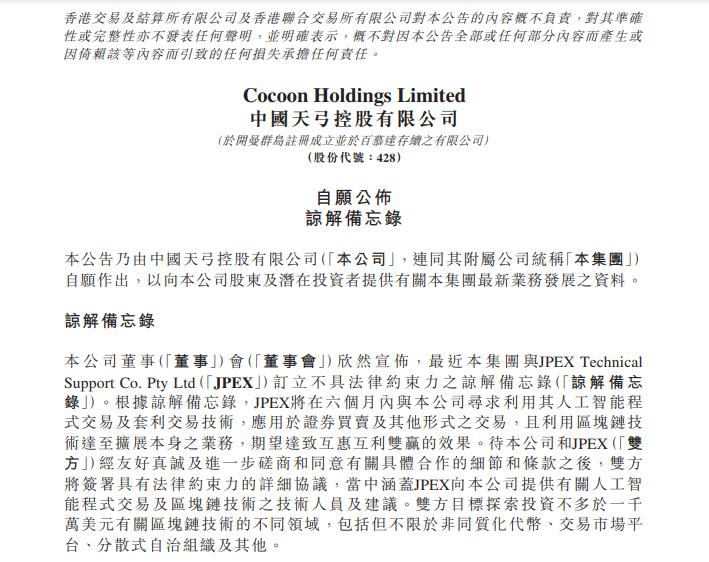 香港交易及結算所有限公司及香港聯合交易所有限公司對本公告的內容概不負責，對其準確性或完整性亦不發表任何聲明，並明確表示，概不對因本公告全部或任何部分內容而產生或因倚賴該等內容而引致的任何損失承擔任何責任。

Cocoon Holdings Limited
中國天弓控股有限公司
(於開曼群島註冊成立並於百慕達存續之有限公司)
(股份代號：428)

自願公佈
諒解備忘錄

本公告乃由中國天弓控股有限公司(「本公司」，連同其附屬公司統稱「本集團」)自願作出，以向本公司股東及潛在投資者提供有關本集團最新業務發展之資料。

諒解備忘錄

本公司董事(「董事」)會(「董事會」)欣然宣佈，最近本集團與JPEX Technical Support Co. Pty Ltd(「JPEX」)訂立不具法律約束力之諒解備忘錄(「諒解備忘錄」)。根據諒解備忘錄，JPEX將在六個月內與本公司尋求利用其人工智能程式交易及套利交易技術，應用於證券買賣及其他形式之交易，且利用區塊鏈技術達至擴展本身之業務，期望達致互惠互利雙贏的效果。待本公司和JPEX(「雙方」)經友好真誠及進一步磋商和同意有關具體合作的細節和條款之後，雙方將簽署具有法律約束力的詳細協議，當中涵蓋JPEX向本公司提供有關人工智能程式交易及區塊鏈技術之技術人員及建議。雙方目標探索投資不多於一千萬美元有關區塊鏈技術的不同領域，包括但不限於非同質化代幣、交易市場平台、分散式自治組織及其他。